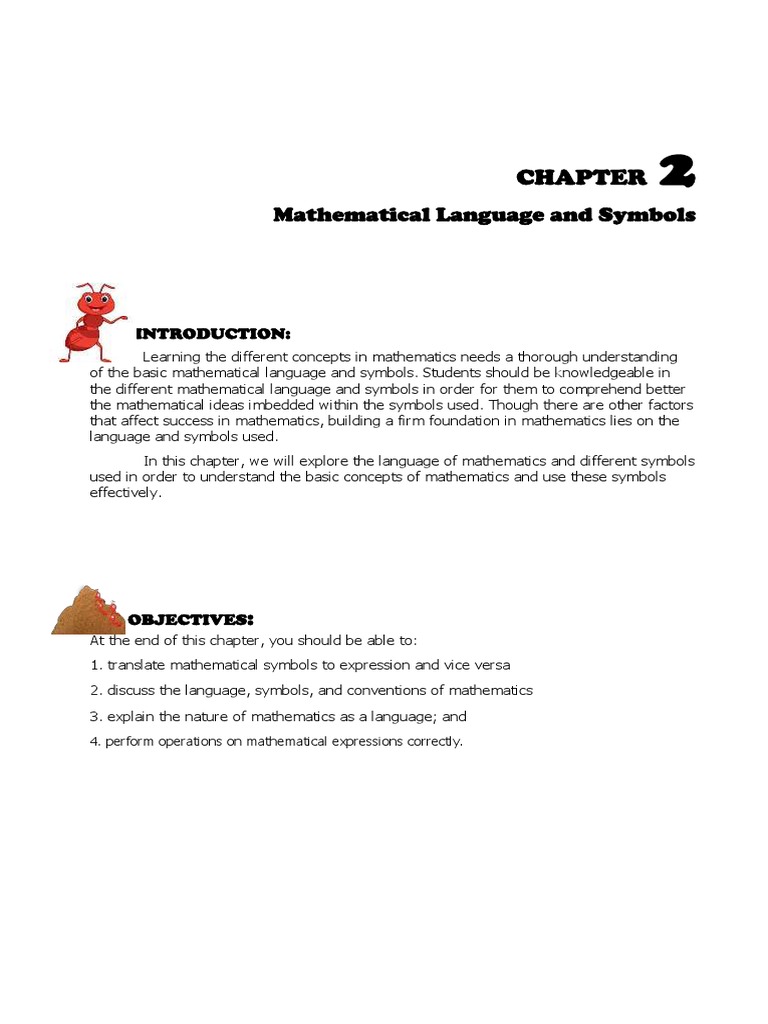 CHAPTER 2

Mathematical Language and Symbols

INTRODUCTION:

Learning the different concepts in mathematics needs a thorough understanding of the basic mathematical language and symbols. Students should be knowledgeable in the different mathematical language and symbols in order for them to comprehend better the mathematical ideas imbedded within the symbols used. Though there are other factors that affect success in mathematics, building a firm foundation in mathematics lies on the language and symbols used.

In this chapter, we will explore the language of mathematics and different symbols used in order to understand the basic concepts of mathematics and use these symbols effectively.

OBJECTIVES:

At the end of this chapter, you should be able to:

1. translate mathematical symbols to expression and vice versa

2. discuss the language, symbols, and conventions of mathematics

3. explain the nature of mathematics as a language; and

4. perform operations on mathematical expressions correctly.